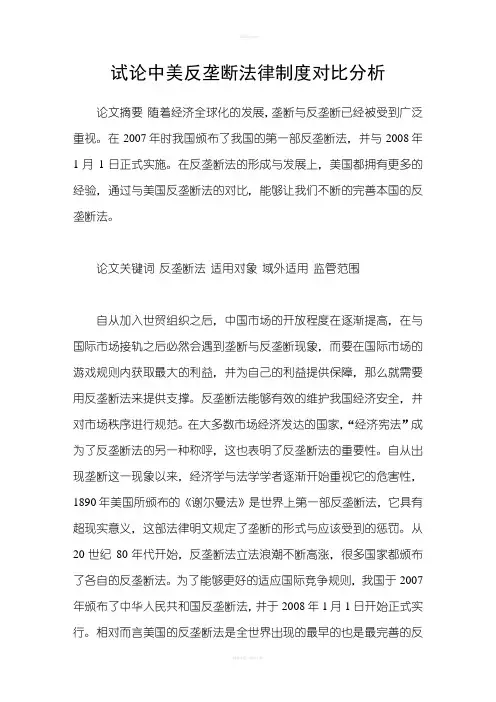 试论中美反垄断法律制度对比分析

论文摘要 随着经济全球化的发展，垄断与反垄断已经被受到广泛重视。在 2007 年时我国颁布了我国的第一部反垄断法，并与 2008 年 1 月 1 日正式实施。在反垄断法的形成与发展上，美国都拥有更多的经验，通过与美国反垄断法的对比，能够让我们不断的完善本国的反垄断法。

论文关键词 反垄断法 适用对象 域外适用 监管范围

自从加入世贸组织之后，中国市场的开放程度在逐渐提高，在与国际市场接轨之后必然会遇到垄断与反垄断现象，而要在国际市场的游戏规则内获取最大的利益，并为自己的利益提供保障，那么就需要用反垄断法来提供支撑。反垄断法能够有效的维护我国经济安全，并对市场秩序进行规范。在大多数市场经济发达的国家，“经济宪法”成为了反垄断法的另一种称呼，这也表明了反垄断法的重要性。自从出现垄断这一现象以来，经济学与法学学者逐渐开始重视它的危害性，1890 年美国所颁布的《谢尔曼法》是世界上第一部反垄断法，它具有超现实意义，这部法律明文规定了垄断的形式与应该受到的惩罚。从 20 世纪 80 年代开始，反垄断法立法浪潮不断高涨，很多国家都颁布了各自的反垄断法。为了能够更好的适应国际竞争规则，我国于 2007 年颁布了中华人民共和国反垄断法，并于 2008 年 1 月 1 日开始正式实行。相对而言美国的反垄断法是全世界出现的最早的也是最完善的反